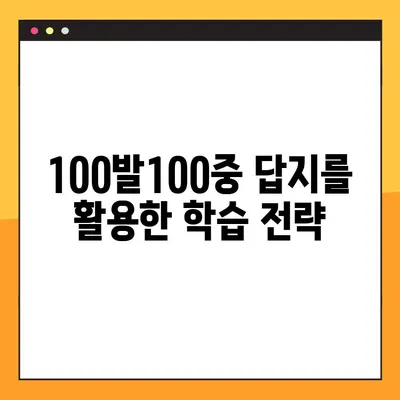 100발100중 답지를 활용한 학습 전략